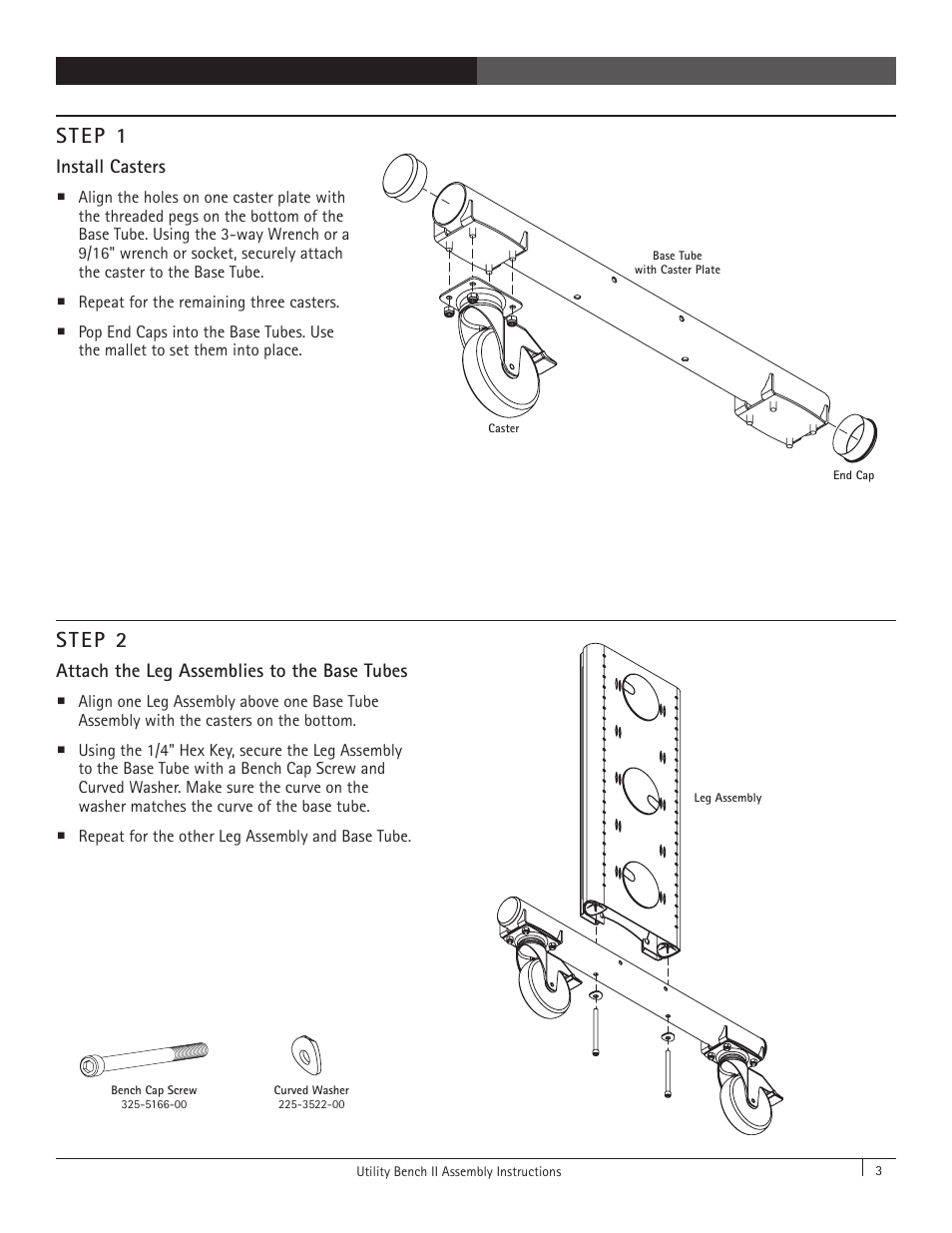 STEP 1

Install Casters

■ Align the holes on one caster plate with the threaded pegs on the bottom of the Base Tube. Using the 3-way Wrench or a 9/16" wrench or socket, securely attach the caster to the Base Tube.

■ Repeat for the remaining three casters.

■ Pop End Caps into the Base Tubes. Use the mallet to set them into place.

Base Tube with Caster Plate

Caster

End Cap

STEP 2

Attach the Leg Assemblies to the Base Tubes

■ Align one Leg Assembly above one Base Tube Assembly with the casters on the bottom.

■ Using the 1/4" Hex Key, secure the Leg Assembly to the Base Tube with a Bench Cap Screw and Curved Washer. Make sure the curve on the washer matches the curve of the base tube.

■ Repeat for the other Leg Assembly and Base Tube.

Leg Assembly

Bench Cap Screw
325-5166-00

Curved Washer
225-3522-00

Utility Bench II Assembly Instructions

3